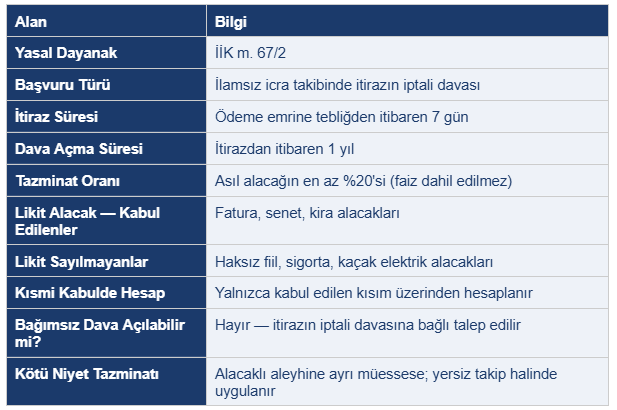 | Alan | Bilgi |
|---|---|
| Yasal Dayanak | İİK m. 67/2 |
| Başvuru Türü | İlamsız icra takibinde itirazın iptali davası |
| İtiraz Süresi | Ödeme emrine tebliğden itibaren 7 gün |
| Dava Açma Süresi | İtirazdan itibaren 1 yıl |
| Tazminat Oranı | Asıl alacağın en az %20'si (faiz dahil edilmez) |
| Likit Alacak — Kabul Edilenler | Fatura, senet, kira alacakları |
| Likit Sayılmayanlar | Haksız fiil, sigorta, kaçak elektrik alacakları |
| Kısmi Kabulde Hesap | Yalnızca kabul edilen kısım üzerinden hesaplanır |
| Bağımsız Dava Açılabilir mi? | Hayır — itirazın iptali davasına bağlı talep edilir |
| Kötü Niyet Tazminatı | Alacaklı aleyhine ayrı müessese; yersiz takip halinde uygulanır |